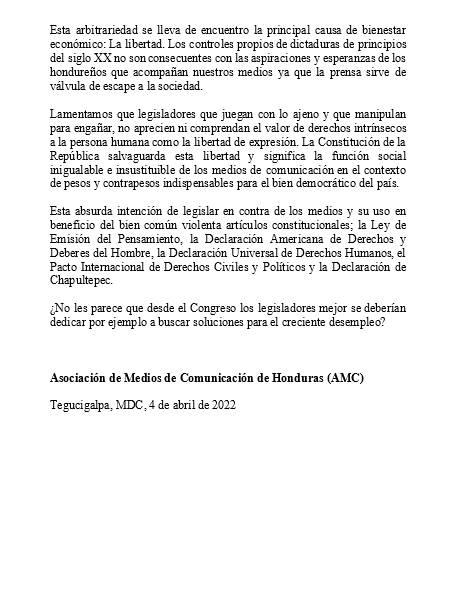 Esta arbitrariedad se lleva de encuentro la principal causa de bienestar económico: La libertad. Los controles propios de dictaduras de principios del siglo XX no son consecuentes con las aspiraciones y esperanzas de los hondureños que acompañan nuestros medios ya que la prensa sirve de válvula de escape a la sociedad.

Lamentamos que legisladores que juegan con lo ajeno y que manipulan para engañar, no aprecien ni comprendan el valor de derechos intrínsecos a la persona humana como la libertad de expresión. La Constitución de la República salvaguarda esta libertad y significa la función social inigualable e insustituible de los medios de comunicación en el contexto de pesos y contrapesos indispensables para el bien democrático del país.

Esta absurda intención de legislar en contra de los medios y su uso en beneficio del bien común violenta artículos constitucionales; la Ley de Emisión del Pensamiento, la Declaración Americana de Derechos y Deberes del Hombre, la Declaración Universal de Derechos Humanos, el Pacto Internacional de Derechos Civiles y Políticos y la Declaración de Chapultepec.

¿No les parece que desde el Congreso los legisladores mejor se deberían dedicar por ejemplo a buscar soluciones para el creciente desempleo?

Asociación de Medios de Comunicación de Honduras (AMC)

Tegucigalpa, MDC, 4 de abril de 2022